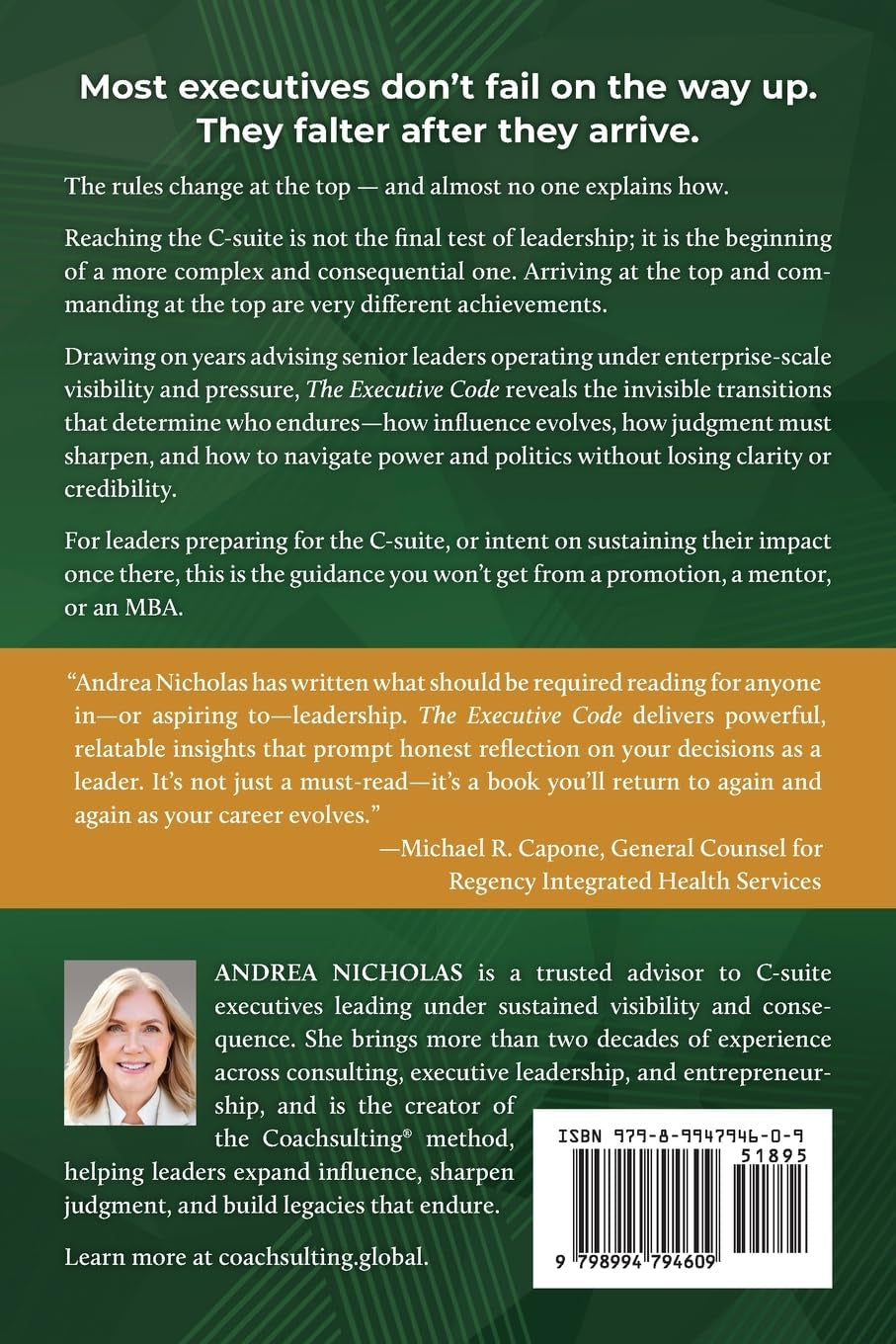 Most executives don't fail on the way up. They falter after they arrive.

The rules change at the top — and almost no one explains how.

Reaching the C-suite is not the final test of leadership; it is the beginning of a more complex and consequential one. Arriving at the top and commanding at the top are very different achievements.

Drawing on years advising senior leaders operating under enterprise-scale visibility and pressure, The Executive Code reveals the invisible transitions that determine who endures—how influence evolves, how judgment must sharpen, and how to navigate power and politics without losing clarity or credibility.

For leaders preparing for the C-suite, or intent on sustaining their impact once there, this is the guidance you won't get from a promotion, a mentor, or an MBA.

"Andrea Nicholas has written what should be required reading for anyone in—or aspiring to—leadership. The Executive Code delivers powerful, relatable insights that prompt honest reflection on your decisions as a leader. It's not just a must-read—it's a book you'll return to again and again as your career evolves."

—Michael R. Capone, General Counsel for Regency Integrated Health Services

ANDREA NICHOLAS is a trusted advisor to C-suite executives leading under sustained visibility and consequence. She brings more than two decades of experience across consulting, executive leadership, and entrepreneurship, and is the creator of the Coachsulting® method, helping leaders expand influence, sharpen judgment, and build legacies that endure.

Learn more at coachsulting.global.

ISBN 979-8-9947946-0-9

51895

9 798994 794609